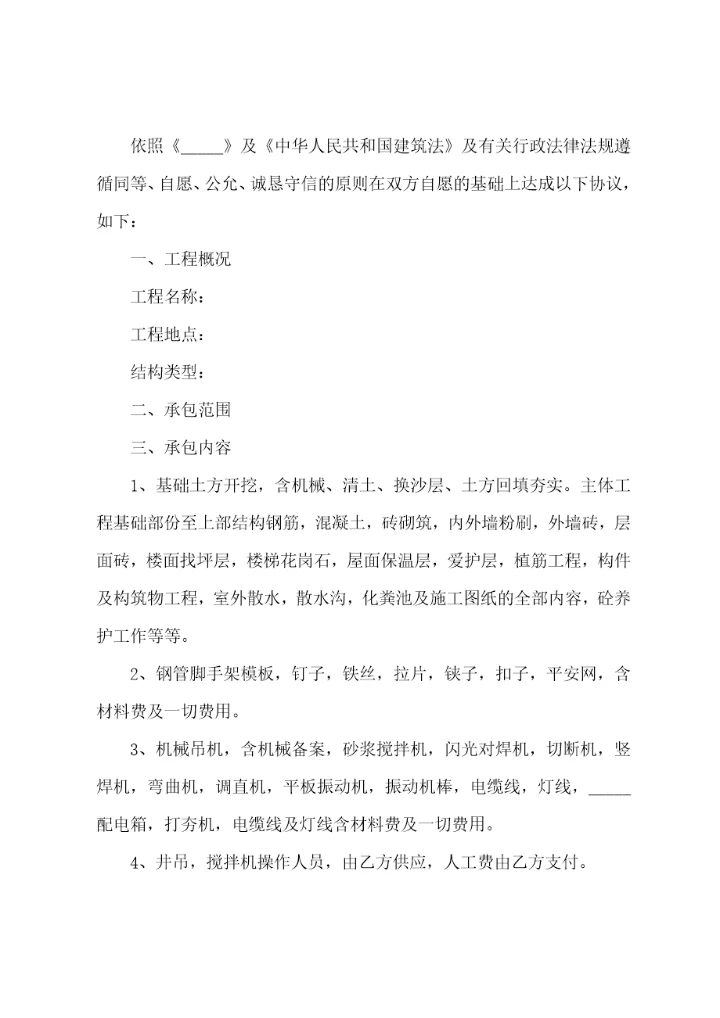 依照《_____》及《中华人民共和国建筑法》及有关行政法律法规遵循同等、自愿、公允、诚恳守信的原则在双方自愿的基础上达成以下协议，如下：

一、工程概况

工程名称：

工程地点：

结构类型：

二、承包范围

三、承包内容

1、基础土方开挖，含机械、清土、换沙层、土方回填夯实。主体工程基础部份至上部结构钢筋，混凝土，砖砌筑，内外墙粉刷，外墙砖，层面砖，楼面找坪层，楼梯花岗石，屋面保温层，爱护层，植筋工程，构件及构筑物工程，室外散水，散水沟，化粪池及施工图纸的全部内容，砼养护工作等等。

2、钢管脚手架模板，钉子，铁丝，拉片，铗子，扣子，平安网，含材料费及一切费用。

3、机械吊机，含机械备案，砂浆搅拌机，闪光对焊机，切断机，竖焊机，弯曲机，调直机，平板振动机，振动机棒，电缆线，灯线，_____配电箱，打夯机，电缆线及灯线含材料费及一切费用。

4、井吊，搅拌机操作人员，由乙方供应，人工费由乙方支付。